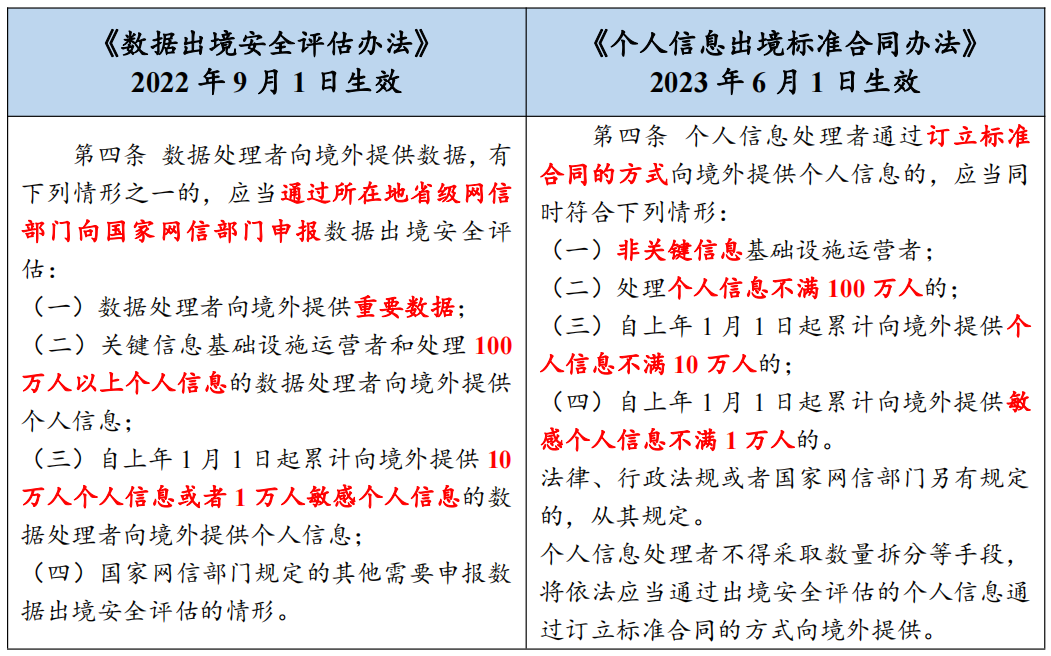 | 《数据出境安全评估办法》 2022 年 9 月 1 日生效 | 《个人信息出境标准合同办法》 2023 年 6 月 1 日生效 |
|---|---|
| 第四条 数据处理者向境外提供数据，有下列情形之一的，应当通过所在地省级网信部门向国家网信部门申报数据出境安全评估：<br>（一）数据处理者向境外提供重要数据；<br>（二）关键信息基础设施运营者和处理 100 万人以上个人信息的数据处理者向境外提供个人信息；<br>（三）自上年 1 月 1 日起累计向境外提供 10 万人个人信息或者 1 万人敏感个人信息的数据处理者向境外提供个人信息；<br>（四）国家网信部门规定的其他需要申报数据出境安全评估的情形。 | 第四条 个人信息处理者通过订立标准合同的方式向境外提供个人信息的，应当同时符合下列情形：<br>（一）非关键信息基础设施运营者；<br>（二）处理个人信息不满 100 万人的；<br>（三）自上年 1 月 1 日起累计向境外提供个人信息不满 10 万人的；<br>（四）自上年 1 月 1 日起累计向境外提供敏感个人信息不满 1 万人的。<br>法律、行政法规或者国家网信部门另有规定的，从其规定。<br>个人信息处理者不得采取数量拆分等手段，将依法应当通过出境安全评估的个人信息通过订立标准合同的方式向境外提供。 |